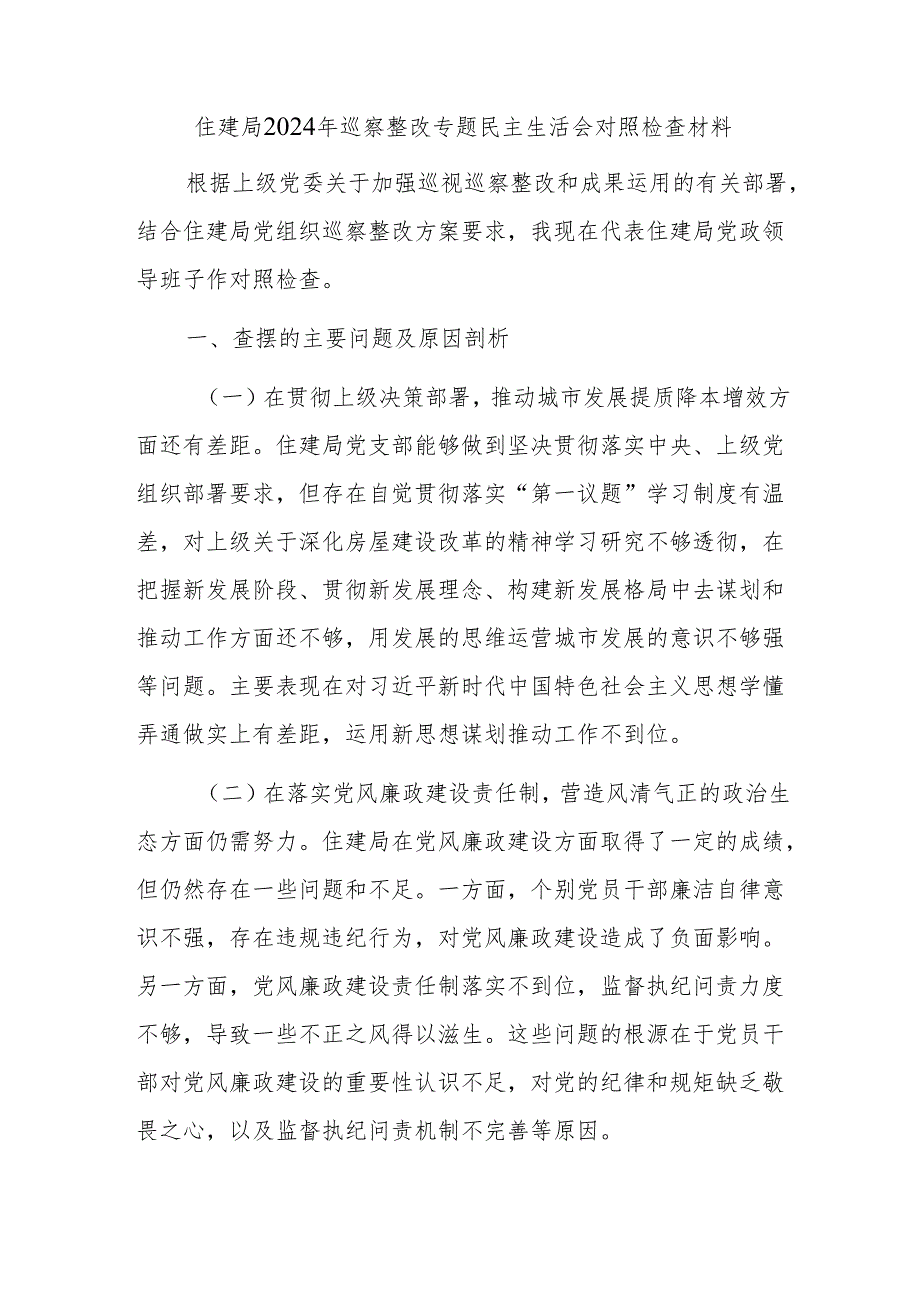 住建局2024年巡察整改专题民主生活会对照检查材料

根据上级党委关于加强巡视巡察整改和成果运用的有关部署，结合住建局党组织巡察整改方案要求，我现在代表住建局党政领导班子作对照检查。

一、查摆的主要问题及原因剖析

（一）在贯彻上级决策部署，推动城市发展提质降本增效方面还有差距。住建局党支部能够做到坚决贯彻落实中央、上级党组织部署要求，但存在自觉贯彻落实“第一议题”学习制度有温差，对上级关于深化房屋建设改革的精神学习研究不够透彻，在把握新发展阶段、贯彻新发展理念、构建新发展格局中去谋划和推动工作方面还不够，用发展的思维运营城市发展的意识不够强等问题。主要表现在对习近平新时代中国特色社会主义思想学懂弄通做实上有差距，运用新思想谋划推动工作不到位。

（二）在落实党风廉政建设责任制，营造风清气正的政治生态方面仍需努力。住建局在党风廉政建设方面取得了一定的成绩，但仍然存在一些问题和不足。一方面，个别党员干部廉洁自律意识不强，存在违规违纪行为，对党风廉政建设造成了负面影响。另一方面，党风廉政建设责任制落实不到位，监督执纪问责力度不够，导致一些不正之风得以滋生。这些问题的根源在于党员干部对党风廉政建设的重要性认识不足，对党的纪律和规矩缺乏敬畏之心，以及监督执纪问责机制不完善等原因。